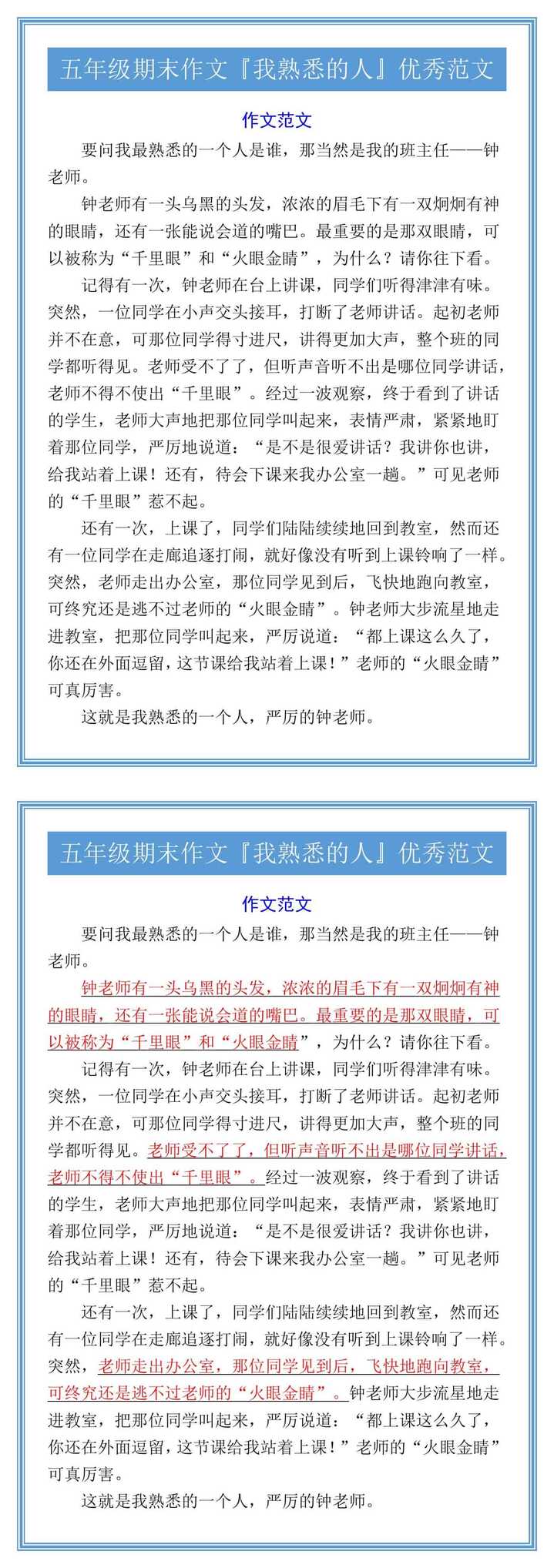 五年级期末作文『我熟悉的人』优秀范文

作文范文

要问我最熟悉的一个人是谁，那当然是我的班主任——钟老师。

钟老师有一头乌黑的头发，浓浓的眉毛下有一双炯炯有神的眼睛，还有一张能说会道的嘴巴。最重要的是那双眼睛，可以被称为“千里眼”和“火眼金睛”，为什么？请你往下看。

记得有一次，钟老师在台上讲课，同学们听得津津有味。突然，一位同学在小声交头接耳，打断了老师讲话。起初老师并不在意，可那位同学得寸进尺，讲得更加大声，整个班的同学都听得见。老师受不了了，但听声音听不出是哪位同学讲话，老师不得不使出“千里眼”。经过一波观察，终于看到了讲话的学生，老师大声地把那位同学叫起来，表情严肃，紧紧地盯着那位同学，严厉地说道：“是不是很爱讲话？我讲你也讲，给我站着上课！还有，待会下课来我办公室一趟。”可见老师的“千里眼”惹不起。

还有一次，上课了，同学们陆陆续续地回到教室，然而还有一位同学在走廊追逐打闹，就好像没有听到上课铃响了一样。突然，老师走出办公室，那位同学见到后，飞快地跑向教室，可终究还是逃不过老师的“火眼金睛”。钟老师大步流星地走进教室，把那位同学叫起来，严厉说道：“都上课这么久了，你还在外面逗留，这节课给我站着上课！”老师的“火眼金睛”可真厉害。

这就是我熟悉的一个人，严厉的钟老师。

五年级期末作文『我熟悉的人』优秀范文

作文范文

要问我最熟悉的一个人是谁，那当然是我的班主任——钟老师。

钟老师有一头乌黑的头发，浓浓的眉毛下有一双炯炯有神的眼睛，还有一张能说会道的嘴巴。最重要的是那双眼睛，可以被称为“千里眼”和“火眼金睛”，为什么？请你往下看。

记得有一次，钟老师在台上讲课，同学们听得津津有味。突然，一位同学在小声交头接耳，打断了老师讲话。起初老师并不在意，可那位同学得寸进尺，讲得更加大声，整个班的同学都听得见。老师受不了了，但听声音听不出是哪位同学讲话，老师不得不使出“千里眼”。经过一波观察，终于看到了讲话的学生，老师大声地把那位同学叫起来，表情严肃，紧紧地盯着那位同学，严厉地说道：“是不是很爱讲话？我讲你也讲，给我站着上课！还有，待会下课来我办公室一趟。”可见老师的“千里眼”惹不起。

还有一次，上课了，同学们陆陆续续地回到教室，然而还有一位同学在走廊追逐打闹，就好像没有听到上课铃响了一样。突然，老师走出办公室，那位同学见到后，飞快地跑向教室，可终究还是逃不过老师的“火眼金睛”。钟老师大步流星地走进教室，把那位同学叫起来，严厉说道：“都上课这么久了，你还在外面逗留，这节课给我站着上课！”老师的“火眼金睛”可真厉害。

这就是我熟悉的一个人，严厉的钟老师。